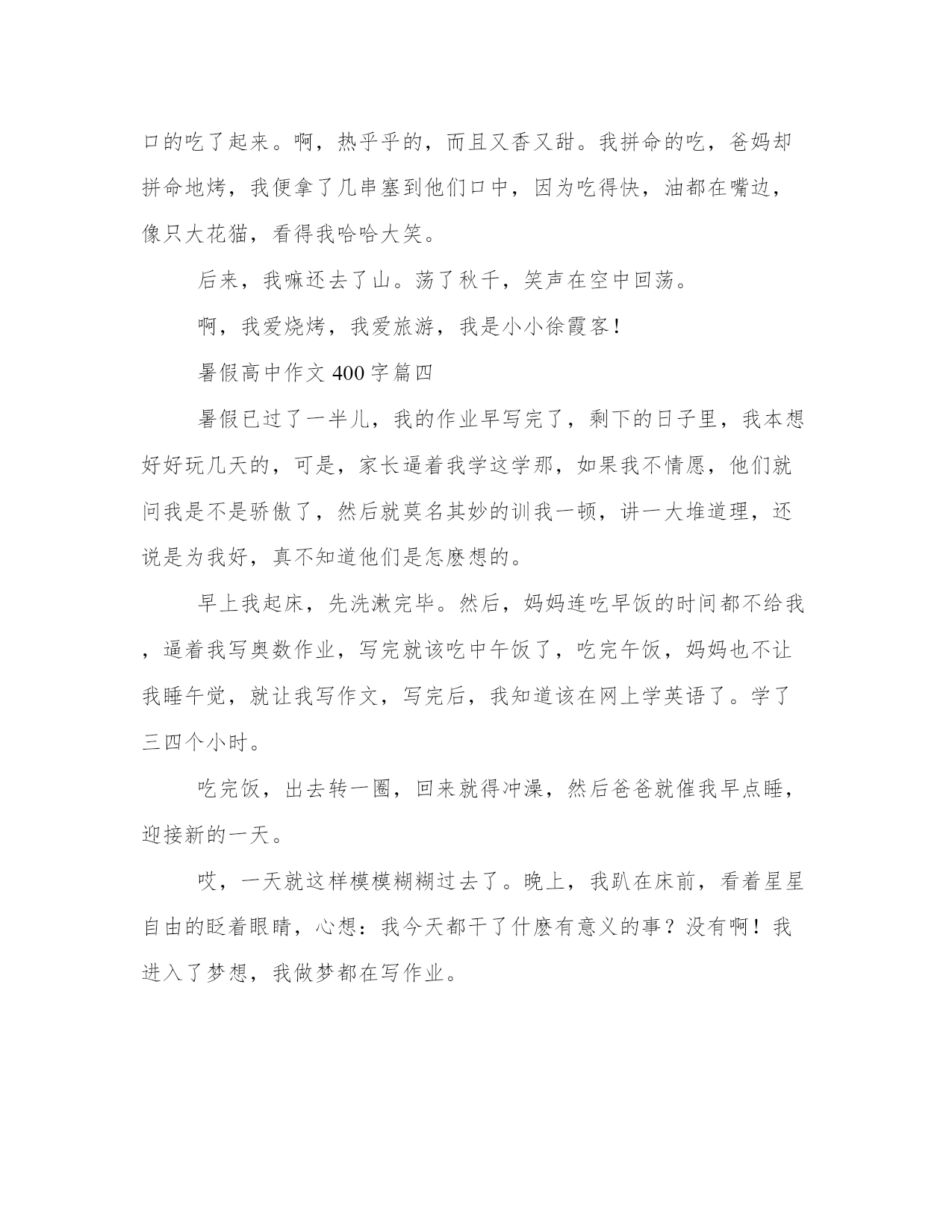 口的吃了起来。啊，热乎乎的，而且又香又甜。我拼命的吃，爸妈却拼命地烤，我便拿了几串塞到他们口中，因为吃得快，油都在嘴边，像只大花猫，看得我哈哈大笑。

后来，我嘛还去了山。荡了秋千，笑声在空中回荡。

啊，我爱烧烤，我爱旅游，我是小小徐霞客！

暑假高中作文400字篇四

暑假已过了一半儿，我的作业早写完了，剩下的日子里，我本想好好玩几天的，可是，家长逼着我学这学那，如果我不情愿，他们就问我是不是骄傲了，然后就莫名其妙的训我一顿，讲一大堆道理，还说是为我好，真不知道他们是怎麽想的。

早上我起床，先洗漱完毕。然后，妈妈连吃早饭的时间都不给我，逼着我写奥数作业，写完就该吃中午饭了，吃完午饭，妈妈也不让我睡午觉，就让我写作文，写完后，我知道该在网上学英语了。学了三四个小时。

吃完饭，出去转一圈，回来就得冲澡，然后爸爸就催我早点睡，迎接新的一天。

哎，一天就这样模模糊糊过去了。晚上，我趴在床前，看着星星自由的眨着眼睛，心想：我今天都干了什麽有意义的事？没有啊！我进入了梦想，我做梦都在写作业。